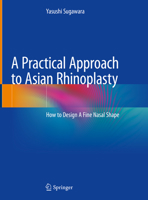 Yasushi Sugawara

A Practical Approach to Asian Rhinoplasty

How to Design A Fine Nasal Shape

Springer